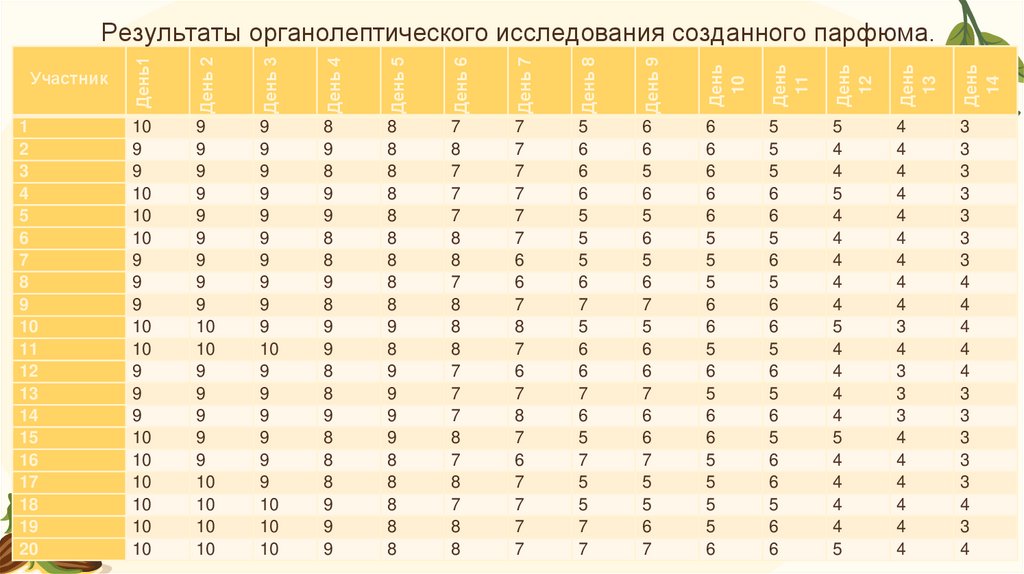 Результаты органолептического исследования созданного парфюма.

| Участник | День1 | День 2 | День 3 | День 4 | День 5 | День 6 | День 7 | День 8 | День 9 | День 10 | День 11 | День 12 | День 13 | День 14 |
|---|---|---|---|---|---|---|---|---|---|---|---|---|---|---|
| 1 | 10 | 9 | 9 | 8 | 8 | 7 | 7 | 5 | 6 | 6 | 5 | 5 | 4 | 3 |
| 2 | 9 | 9 | 9 | 9 | 8 | 8 | 7 | 6 | 6 | 6 | 5 | 4 | 4 | 3 |
| 3 | 9 | 9 | 9 | 8 | 8 | 7 | 7 | 6 | 5 | 6 | 5 | 4 | 4 | 3 |
| 4 | 10 | 9 | 9 | 9 | 8 | 7 | 7 | 6 | 6 | 6 | 6 | 5 | 4 | 3 |
| 5 | 10 | 9 | 9 | 9 | 8 | 7 | 7 | 5 | 5 | 6 | 6 | 4 | 4 | 3 |
| 6 | 10 | 9 | 9 | 8 | 8 | 8 | 7 | 5 | 6 | 5 | 5 | 4 | 4 | 3 |
| 7 | 9 | 9 | 9 | 8 | 8 | 8 | 6 | 5 | 5 | 5 | 6 | 4 | 4 | 3 |
| 8 | 9 | 9 | 9 | 9 | 8 | 7 | 6 | 6 | 6 | 5 | 5 | 4 | 4 | 4 |
| 9 | 9 | 9 | 9 | 8 | 8 | 8 | 7 | 7 | 7 | 6 | 6 | 4 | 4 | 4 |
| 10 | 10 | 10 | 9 | 9 | 9 | 8 | 8 | 5 | 5 | 6 | 6 | 5 | 3 | 4 |
| 11 | 10 | 10 | 10 | 9 | 8 | 8 | 7 | 6 | 6 | 5 | 5 | 4 | 4 | 4 |
| 12 | 9 | 9 | 9 | 8 | 9 | 7 | 6 | 6 | 6 | 6 | 6 | 4 | 3 | 4 |
| 13 | 9 | 9 | 9 | 8 | 9 | 7 | 7 | 7 | 7 | 5 | 5 | 4 | 3 | 3 |
| 14 | 9 | 9 | 9 | 9 | 9 | 7 | 8 | 6 | 6 | 6 | 6 | 4 | 3 | 3 |
| 15 | 10 | 9 | 9 | 8 | 9 | 8 | 7 | 5 | 6 | 6 | 5 | 5 | 4 | 3 |
| 16 | 10 | 9 | 9 | 8 | 8 | 7 | 6 | 7 | 7 | 5 | 6 | 4 | 4 | 3 |
| 17 | 10 | 10 | 9 | 8 | 8 | 8 | 7 | 5 | 5 | 5 | 6 | 4 | 4 | 3 |
| 18 | 10 | 10 | 10 | 9 | 8 | 7 | 7 | 5 | 5 | 5 | 5 | 4 | 4 | 4 |
| 19 | 10 | 10 | 10 | 9 | 8 | 8 | 7 | 7 | 6 | 5 | 6 | 4 | 4 | 3 |
| 20 | 10 | 10 | 10 | 9 | 8 | 8 | 7 | 7 | 7 | 6 | 6 | 5 | 4 | 4 |